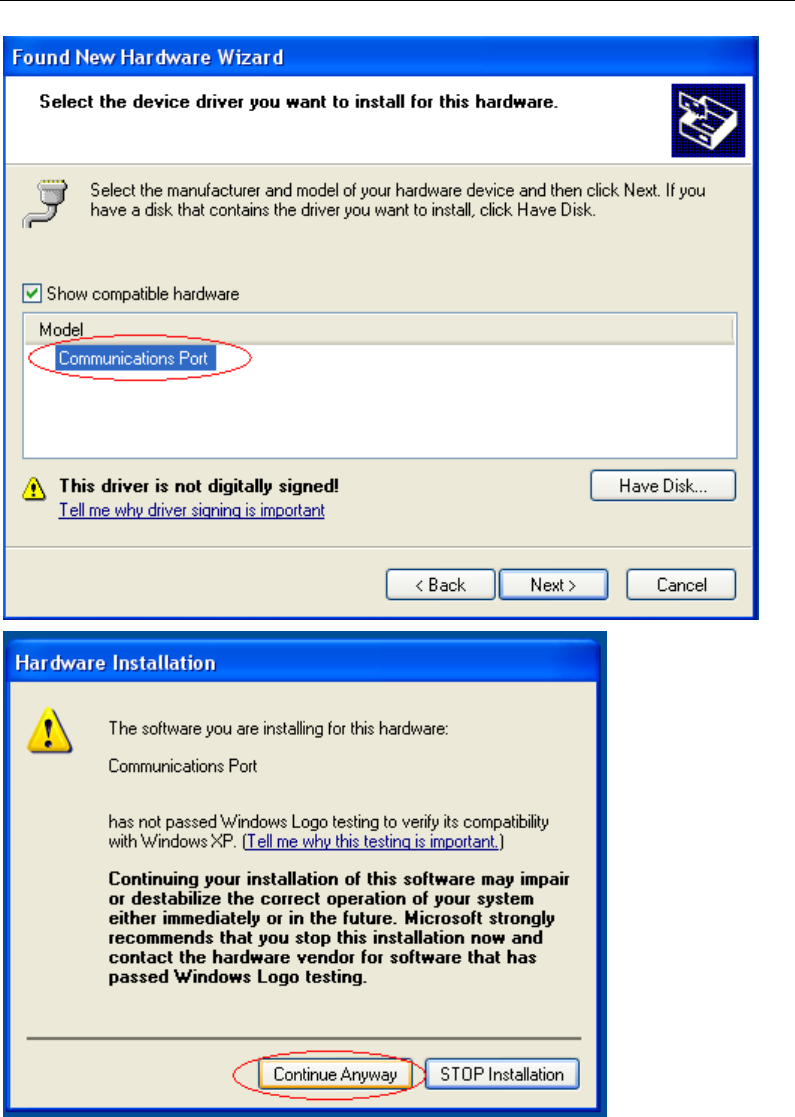 Found New Hardware Wizard

Select the device driver you want to install for this hardware.

Select the manufacturer and model of your hardware device and then click Next. If you have a disk that contains the driver you want to install, click Have Disk.

Show compatible hardware

Model
Communications Port

This driver is not digitally signed!
Tell me why driver signing is important

Have Disk...

< Back   Next >   Cancel

Hardware Installation

The software you are installing for this hardware:

Communications Port

has not passed Windows Logo testing to verify its compatibility with Windows XP. (Tell me why this testing is important.)

Continuing your installation of this software may impair or destabilize the correct operation of your system either immediately or in the future. Microsoft strongly recommends that you stop this installation now and contact the hardware vendor for software that has passed Windows Logo testing.

Continue Anyway   STOP Installation